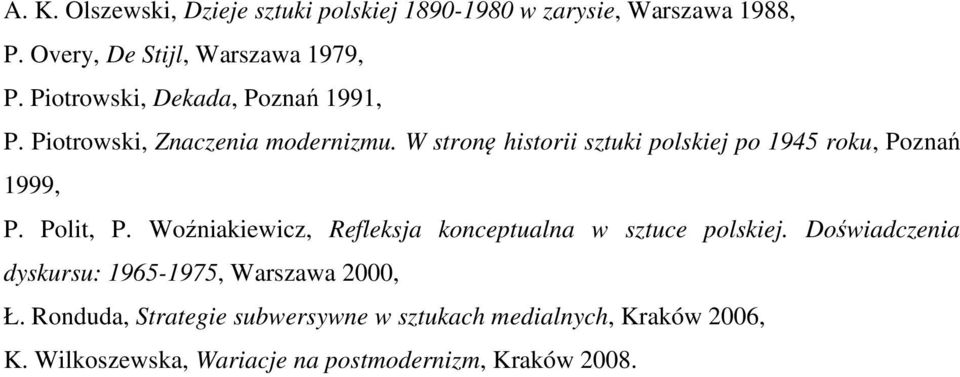 A. K. Olszewski, Dzieje sztuki polskiej 1890-1980 w zarysie, Warszawa 1988,

P. Overy, De Stijl, Warszawa 1979,

P. Piotrowski, Dekada, Poznań 1991,

P. Piotrowski, Znaczenia modernizmu. W stronę historii sztuki polskiej po 1945 roku, Poznań 1999,

P. Polit, P. Woźniakiewicz, Refleksja konceptualna w sztuce polskiej. Doświadczenia dyskursu: 1965-1975, Warszawa 2000,

Ł. Ronduda, Strategie subwersywne w sztukach medialnych, Kraków 2006,

K. Wilkoszewska, Wariacje na postmodernizm, Kraków 2008.